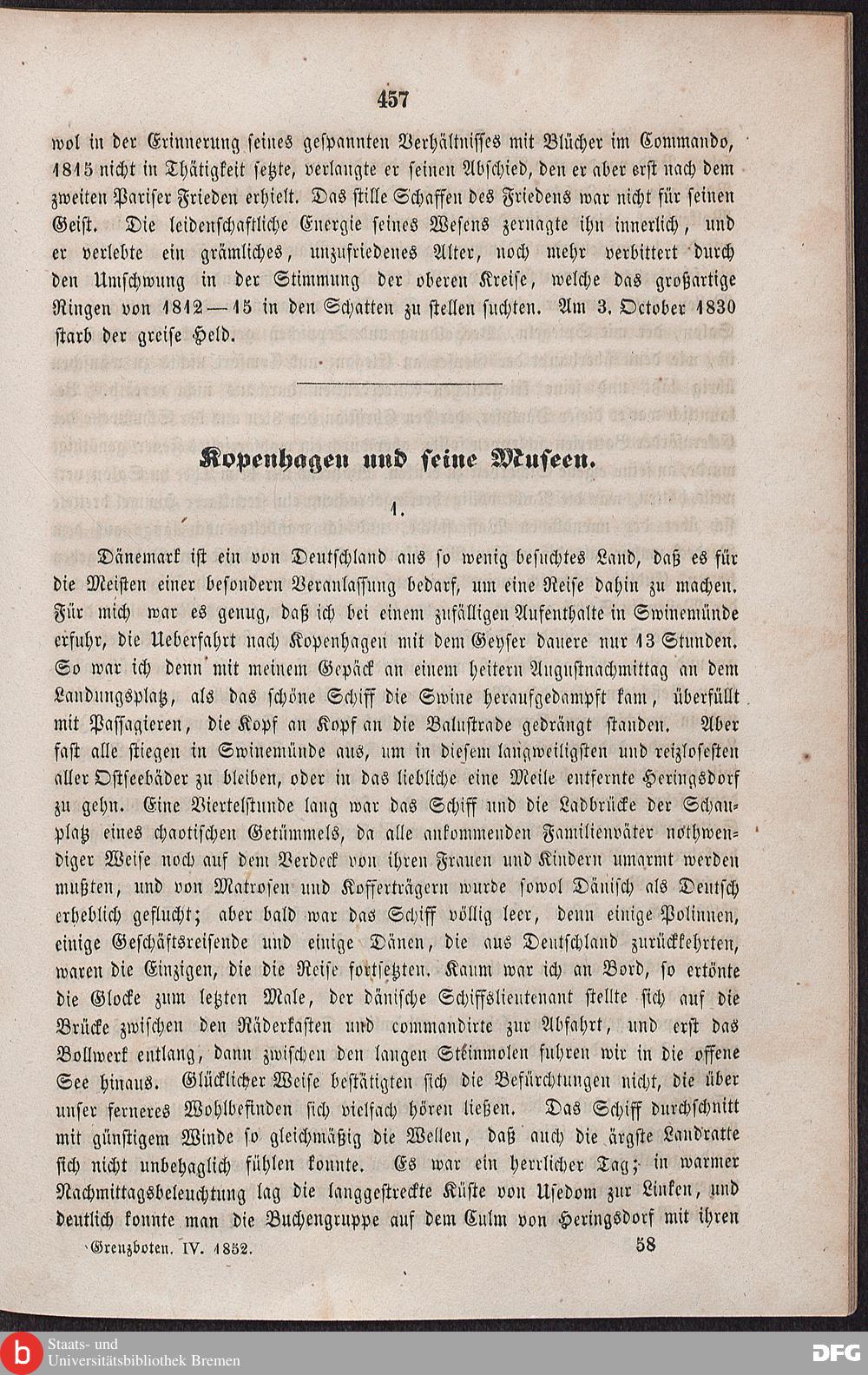 457

wol in der Erinnerung seines gespannten Verhältnisses mit Blücher im Commando, 1815 nicht in Thätigkeit setzte, verlangte er seinen Abschied, den er aber erst nach dem zweiten Pariser Frieden erhielt. Das stille Schaffen des Friedens war nicht für seinen Geist. Die leidenschaftliche Energie seines Wesens zernagte ihn innerlich, und er verlebte ein grämliches, unzufriedenes Alter, noch mehr verbittert durch den Umschwung in der Stimmung der oberen Kreise, welche das großartige Ringen von 1812—15 in den Schatten zu stellen suchten. Am 3. October 1830 starb der greise Held.

Kopenhagen und seine Museen.

1.

Dänemark ist ein von Deutschland aus so wenig besuchtes Land, daß es für die Meisten einer besondern Veranlassung bedarf, um eine Reise dahin zu machen. Für mich war es genug, daß ich bei einem zufälligen Aufenthalte in Swinemünde erfuhr, die Ueberfahrt nach Kopenhagen mit dem Geyser dauere nur 13 Stunden. So war ich denn mit meinem Gepäck an einem heitern Augustnachmittag an dem Landungsplatz, als das schöne Schiff die Swine heraufgedampft kam, überfüllt mit Passagieren, die Kopf an Kopf an die Balustrade gedrängt standen. Aber fast alle stiegen in Swinemünde aus, um in diesem langweiligsten und reizlosesten aller Ostseebäder zu bleiben, oder in das liebliche eine Meile entfernte Heringsdorf zu gehn. Eine Viertelstunde lang war das Schiff und die Ladbrücke der Schauplatz eines chaotischen Getümmels, da alle ankommenden Familienväter nothwendiger Weise noch auf dem Verdeck von ihren Frauen und Kindern umarmt werden mußten, und von Matrosen und Kofferträgern wurde sowol Dänisch als Deutsch erheblich geflucht; aber bald war das Schiff völlig leer, denn einige Polinnen, einige Geschäftsreisende und einige Dänen, die aus Deutschland zurückkehrten, waren die Einzigen, die die Reise fortsetzten. Kaum war ich an Bord, so ertönte die Glocke zum letzten Male, der dänische Schiffslieutenant stellte sich auf die Brücke zwischen den Räderkasten und commandirte zur Abfahrt, und erst das Bollwerk entlang, dann zwischen den langen Steinmolen fuhren wir in die offene See hinaus. Glücklicher Weise bestätigten sich die Befürchtungen nicht, die über unser ferneres Wohlbefinden sich vielfach hören ließen. Das Schiff durchschnitt mit günstigem Winde so gleichmäßig die Wellen, daß auch die ärgste Landratte sich nicht unbehaglich fühlen konnte. Es war ein herrlicher Tag; in warmer Nachmittagsbeleuchtung lag die langgestreckte Küste von Usedom zur Linken, und deutlich konnte man die Buchengruppe auf dem Culm von Heringsdorf mit ihren

Grenzboten. IV. 1852. 58

Staats- und Universitätsbibliothek Bremen

DFG